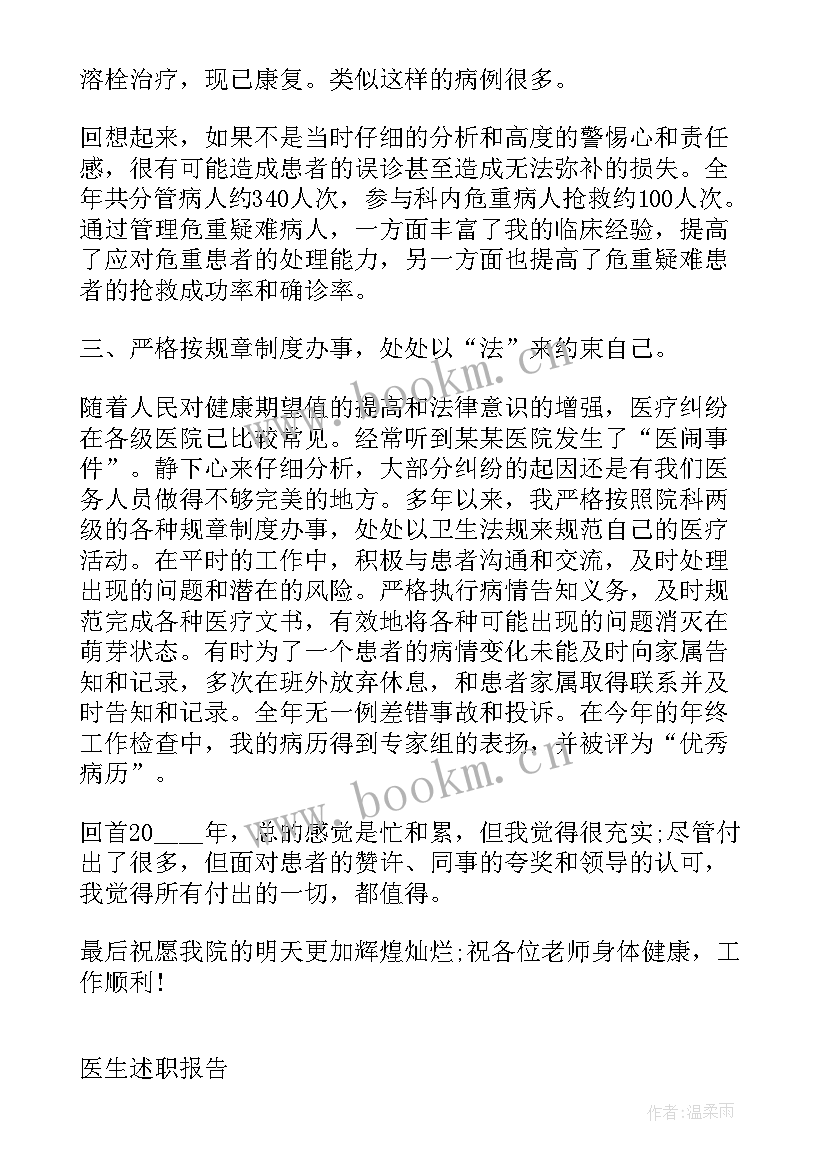 溶栓治疗，现已康复。类似这样的病例很多。

回想起来，如果不是当时仔细的分析和高度的警惕心和责任感，很有可能造成患者的误诊甚至造成无法弥补的损失。全年共分管病人约340人次，参与科内危重病人抢救约100人次。通过管理危重疑难病人，一方面丰富了我的临床经验，提高了应对危重患者的处理能力，另一方面也提高了危重疑难患者的抢救成功率和确诊率。

三、严格按规章制度办事，处处以“法”来约束自己。

随着人民对健康期望值的提高和法律意识的增强，医疗纠纷在各级医院已比较常见。经常听到某某医院发生了“医闹事件”。静下心来仔细分析，大部分纠纷的起因还是有我们医务人员做得不够完美的地方。多年以来，我严格按照院科两级的各种规章制度办事，处处以卫生法规来规范自己的医疗活动。在平时的工作中，积极与患者沟通和交流，及时处理出现的问题和潜在的风险。严格执行病情告知义务，及时规范完成各种医疗文书，有效地将各种可能出现的问题消灭在萌芽状态。有时为了一个患者的病情变化未能及时向家属告知和记录，多次在班外放弃休息，和患者家属取得联系并及时告知和记录。全年无一例差错事故和投诉。在今年的年终工作检查中，我的病历得到专家组的表扬，并被评为“优秀病历”。

回首20____年，总的感觉是忙和累，但我觉得很充实;尽管付出了很多，但面对患者的赞许、同事的夸奖和领导的认可，我觉得所有付出的一切，都值得。

最后祝愿我院的明天更加辉煌灿烂;祝各位老师身体健康，工作顺利!

医生述职报告

www.bookm.cn
www.bookm.cn
作者:温柔雨